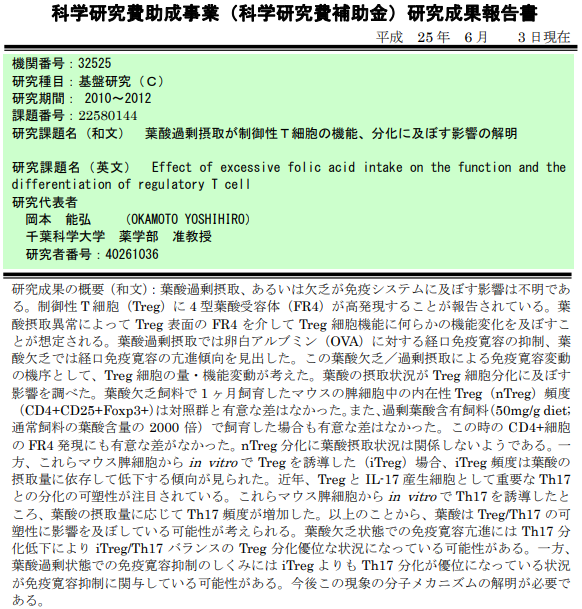 科学研究費助成事業（科学研究費補助金）研究成果報告書

平成 25 年 6 月 3 日現在

機関番号：32525
研究種目：基盤研究（C）
研究期間： 2010～2012
課題番号：22580144
研究課題名（和文） 葉酸過剰摂取が制御性Ｔ細胞の機能、分化に及ぼす影響の解明

研究課題名（英文） Effect of excessive folic acid intake on the function and the differentiation of regulatory T cell
研究代表者
岡本 能弘 (OKAMOTO YOSHIHIRO)
千葉科学大学 薬学部 准教授
研究者番号：40261036

研究成果の概要（和文）：葉酸過剰摂取、あるいは欠乏が免疫システムに及ぼす影響は不明である。制御性 T 細胞（Treg）に 4 型葉酸受容体（FR4）が高発現することが報告されている。葉酸摂取異常によって Treg 表面の FR4 を介して Treg 細胞機能に何らかの機能変化を及ぼすことが想定される。葉酸過剰摂取では卵白アルブミン（OVA）に対する経口免疫寛容の抑制、葉酸欠乏では経口免疫寛容の亢進傾向を見出した。この葉酸欠乏／過剰摂取による免疫寛容変動の機序として、Treg 細胞の量・機能変動が考えた。葉酸の摂取状況が Treg 細胞分化に及ぼす影響を調べた。葉酸欠乏飼料で 1 ヶ月飼育したマウスの脾細胞中の内在性 Treg（nTreg）頻度（CD4+CD25+Foxp3+）は対照群と有意な差はなかった。また、過剰葉酸含有飼料（50mg/g diet; 通常飼料の葉酸含量の 2000 倍）で飼育した場合も有意な差はなかった。この時の CD4+細胞の FR4 発現にも有意な差がなかった。nTreg 分化に葉酸摂取状況は関係しないようである。一方、これらマウス脾細胞から in vitro で Treg を誘導した（iTreg）場合、iTreg 頻度は葉酸の摂取量に依存して低下する傾向が見られた。近年、Treg と IL-17 産生細胞として重要な Th17 との分化の可塑性が注目されている。これらマウス脾細胞から in vitro で Th17 を誘導したところ、葉酸の摂取量に応じて Th17 頻度が増加した。以上のことから、葉酸は Treg/Th17 の可塑性に影響を及ぼしている可能性が考えられる。葉酸欠乏状態での免疫寛容亢進には Th17 分化低下により iTreg/Th17 バランスの Treg 分化優位な状況になっている可能性がある。一方、葉酸過剰状態での免疫寛容抑制のしくみには iTreg よりも Th17 分化が優位になっている状況が免疫寛容抑制に関与している可能性がある。今後この現象の分子メカニズムの解明が必要である。